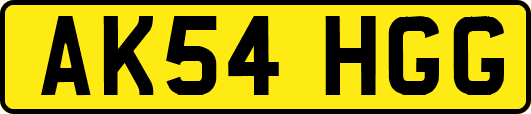 AK54 HGG